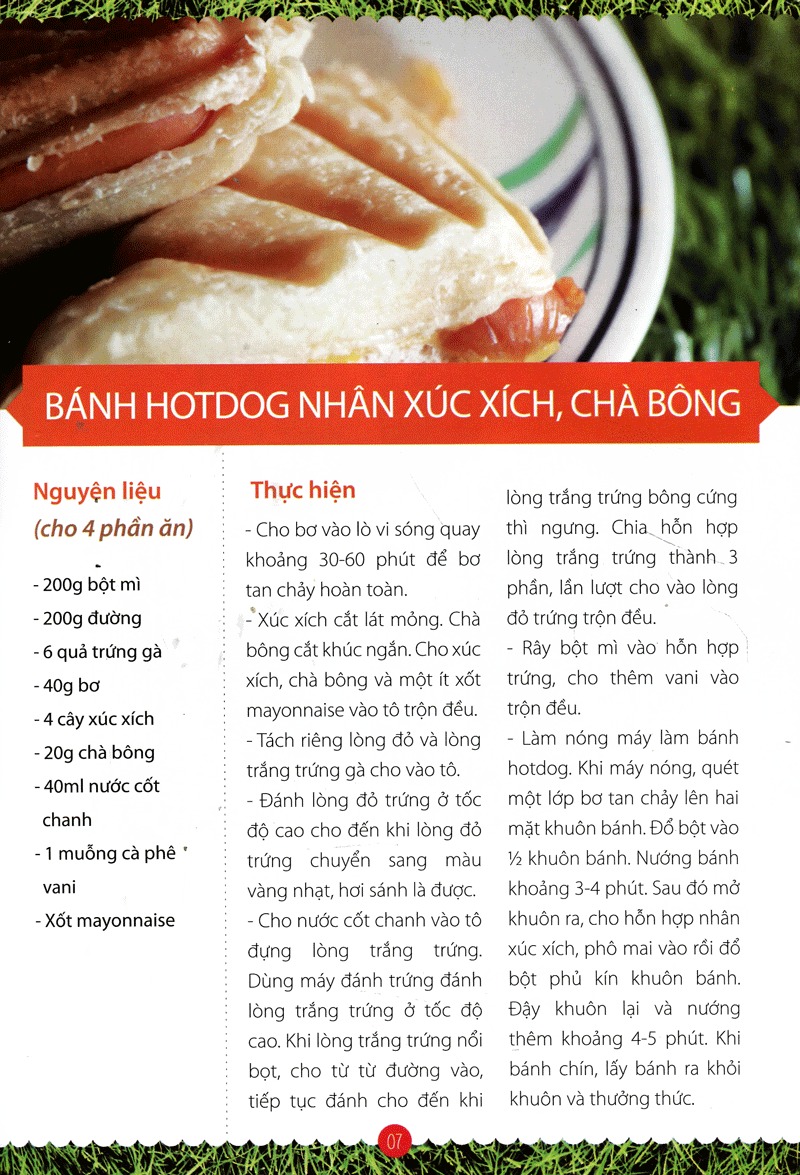 BÁNH HOTDOG NHÂN XÚC XÍCH, CHÀ BÔNG

Nguyện liệu
(cho 4 phần ăn)

- 200g bột mì
- 200g đường
- 6 quả trứng gà
- 40g bơ
- 4 cây xúc xích
- 20g chà bông
- 40ml nước cốt chanh
- 1 muỗng cà phê vani
- Xốt mayonnaise

Thực hiện

- Cho bơ vào lò vi sóng quay khoảng 30-60 phút để bơ tan chảy hoàn toàn.
- Xúc xích cắt lát mỏng. Chà bông cắt khúc ngắn. Cho xúc xích, chà bông và một ít xốt mayonnaise vào tô trộn đều.
- Tách riêng lòng đỏ và lòng trắng trứng gà cho vào tô.
- Đánh lòng đỏ trứng ở tốc độ cao cho đến khi lòng đỏ trứng chuyển sang màu vàng nhạt, hơi sánh là được.
- Cho nước cốt chanh vào tô đựng lòng trắng trứng. Dùng máy đánh trứng đánh lòng trắng trứng ở tốc độ cao. Khi lòng trắng trứng nổi bọt, cho từ từ đường vào, tiếp tục đánh cho đến khi lòng trắng trứng bông cứng thì ngưng. Chia hỗn hợp lòng trắng trứng thành 3 phần, lần lượt cho vào lòng đỏ trứng trộn đều.
- Rây bột mì vào hỗn hợp trứng, cho thêm vani vào trộn đều.
- Làm nóng máy làm bánh hotdog. Khi máy nóng, quét một lớp bơ tan chảy lên hai mặt khuôn bánh. Đổ bột vào ½ khuôn bánh. Nướng bánh khoảng 3-4 phút. Sau đó mở khuôn ra, cho hỗn hợp nhân xúc xích, phô mai vào rồi đổ bột phủ kín khuôn bánh. Đậy khuôn lại và nướng thêm khoảng 4-5 phút. Khi bánh chín, lấy bánh ra khỏi khuôn và thưởng thức.

07